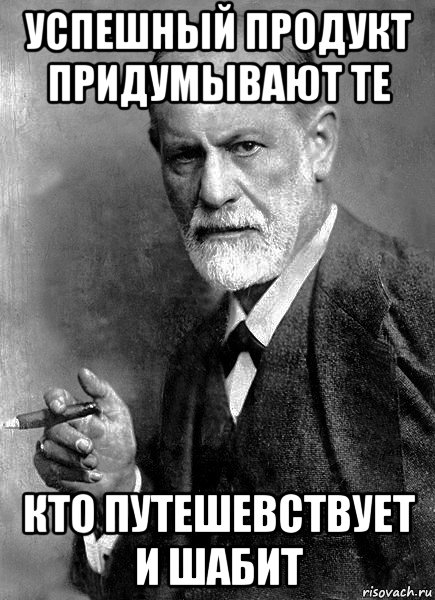 УСПЕШНЫЙ ПРОДУКТ ПРИДУМЫВАЮТ ТЕ

КТО ПУТЕШЕВСТВУЕТ И ШАБИТ

risovach.ru